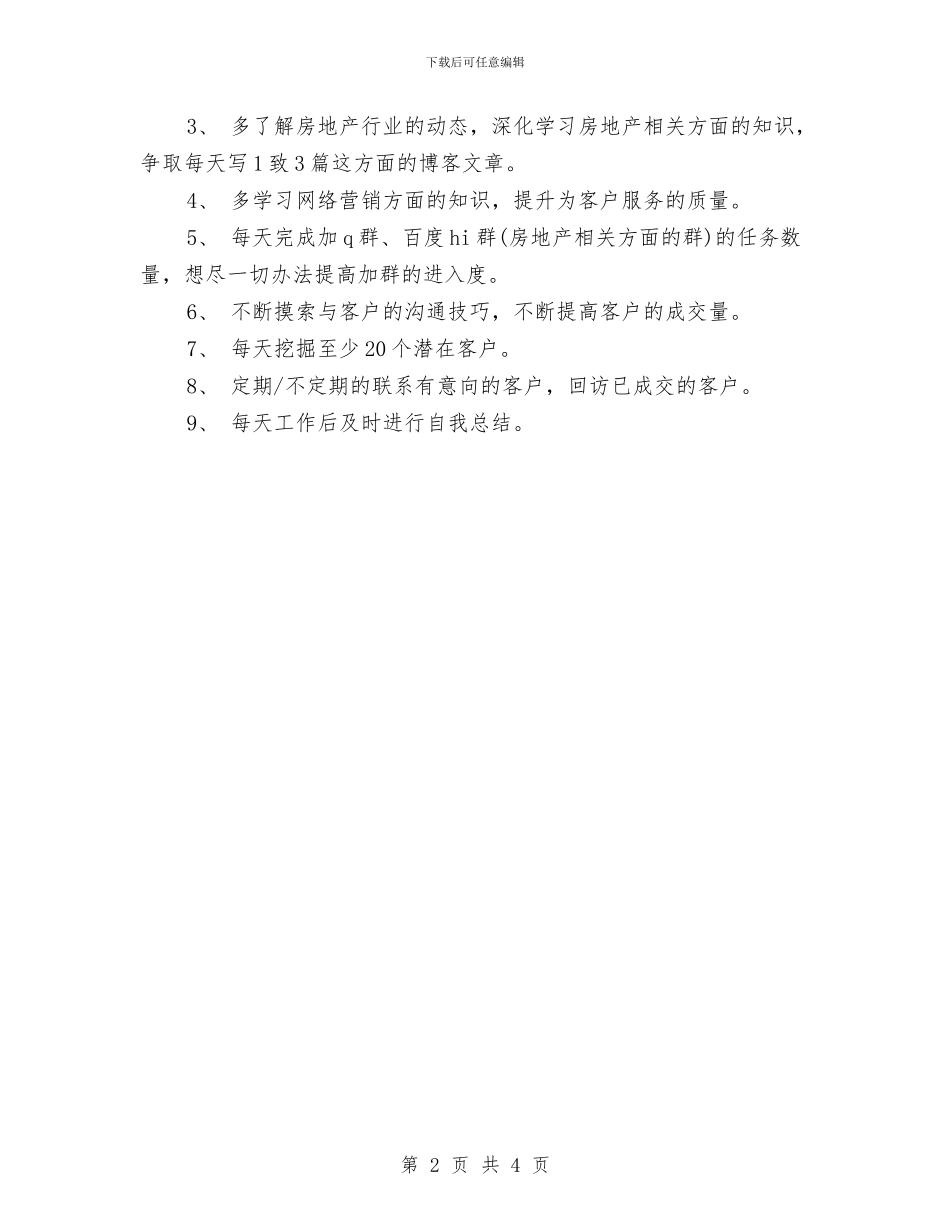 下载后可任意编辑

3、 多了解房地产行业的动态，深化学习房地产相关方面的知识，争取每天写1致3篇这方面的博客文章。

4、 多学习网络营销方面的知识，提升为客户服务的质量。

5、 每天完成加q群、百度hi群(房地产相关方面的群)的任务数量，想尽一切办法提高加群的进入度。

6、 不断摸索与客户的沟通技巧，不断提高客户的成交量。

7、 每天挖掘至少20个潜在客户。

8、 定期/不定期的联系有意向的客户，回访已成交的客户。

9、 每天工作后及时进行自我总结。

第 2 页 共 4 页